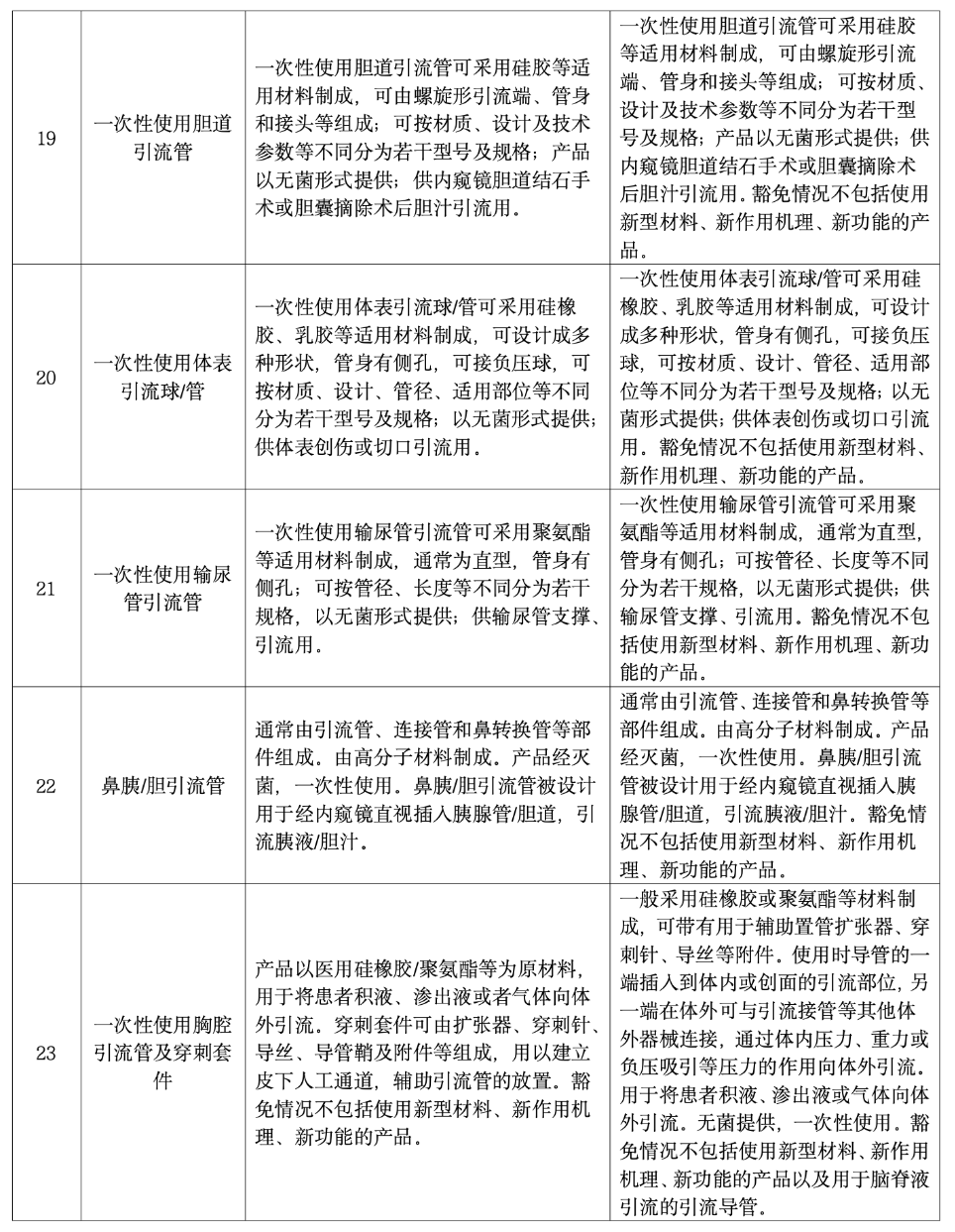 | 19 | 一次性使用胆道引流管 | 一次性使用胆道引流管可采用硅胶等适用材料制成，可由螺旋形引流端、管身和接头等组成；可按材质、设计及技术参数等不同分为若干型号及规格；产品以无菌形式提供；供内窥镜胆道结石手术或胆囊摘除术后胆汁引流用。 | 一次性使用胆道引流管可采用硅胶等适用材料制成，可由螺旋形引流端、管身和接头等组成；可按材质、设计及技术参数等不同分为若干型号及规格；产品以无菌形式提供；供内窥镜胆道结石手术或胆囊摘除术后胆汁引流用。豁免情况不包括使用新型材料、新作用机理、新功能的产品。 |
|---|---|---|---|
| 20 | 一次性使用体表引流球/管 | 一次性使用体表引流球/管可采用硅橡胶、乳胶等适用材料制成，可设计成多种形状，管身有侧孔，可接负压球，可按材质、设计、管径、适用部位等不同分为若干型号及规格；以无菌形式提供；供体表创伤或切口引流用。 | 一次性使用体表引流球/管可采用硅橡胶、乳胶等适用材料制成，可设计成多种形状，管身有侧孔，可接负压球，可按材质、设计、管径、适用部位等不同分为若干型号及规格；以无菌形式提供；供体表创伤或切口引流用。豁免情况不包括使用新型材料、新作用机理、新功能的产品。 |
| 21 | 一次性使用输尿管引流管 | 一次性使用输尿管引流管可采用聚氨酯等适用材料制成，通常为直型，管身有侧孔；可按管径、长度等不同分为若干规格，以无菌形式提供；供输尿管支撑、引流用。 | 一次性使用输尿管引流管可采用聚氨酯等适用材料制成，通常为直型，管身有侧孔；可按管径、长度等不同分为若干规格，以无菌形式提供；供输尿管支撑、引流用。豁免情况不包括使用新型材料、新作用机理、新功能的产品。 |
| 22 | 鼻胰/胆引流管 | 通常由引流管、连接管和鼻转换管等部件组成。由高分子材料制成。产品经灭菌，一次性使用。鼻胰/胆引流管被设计用于经内窥镜直视插入胰腺管/胆道，引流胰液/胆汁。 | 通常由引流管、连接管和鼻转换管等部件组成。由高分子材料制成。产品经灭菌，一次性使用。鼻胰/胆引流管被设计用于经内窥镜直视插入胰腺管/胆道，引流胰液/胆汁。豁免情况不包括使用新型材料、新作用机理、新功能的产品。 |
| 23 | 一次性使用胸腔引流管及穿刺套件 | 产品以医用硅橡胶/聚氨酯等为原材料，用于将患者积液、渗出液或者气体向体外引流。穿刺套件可由扩张器、穿刺针、导丝、导管鞘及附件等组成，用以建立皮下人工通道，辅助引流管的放置。豁免情况不包括使用新型材料、新作用机理、新功能的产品。 | 一般采用硅橡胶或聚氨酯等材料制成，可带有用于辅助置管扩张器、穿刺针、导丝等附件。使用时导管的一端插入到体内或创面的引流部位，另一端在体外可与引流接管等其他体外器械连接，通过体内压力、重力或负压吸引等压力的作用向体外引流。用于将患者积液、渗出液或气体向体外引流。无菌提供，一次性使用。豁免情况不包括使用新型材料、新作用机理、新功能的产品以及用于脑脊液引流的引流导管。 |